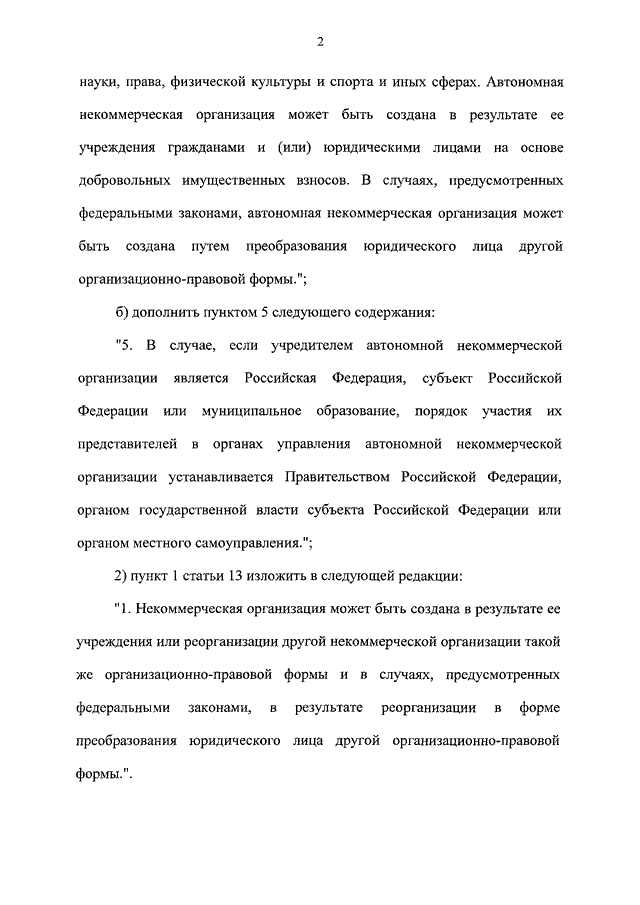 2

науки, права, физической культуры и спорта и иных сферах. Автономная некоммерческая организация может быть создана в результате ее учреждения гражданами и (или) юридическими лицами на основе добровольных имущественных взносов. В случаях, предусмотренных федеральными законами, автономная некоммерческая организация может быть создана путем преобразования юридического лица другой организационно-правовой формы.";

б) дополнить пунктом 5 следующего содержания:

"5. В случае, если учредителем автономной некоммерческой организации является Российская Федерация, субъект Российской Федерации или муниципальное образование, порядок участия их представителей в органах управления автономной некоммерческой организации устанавливается Правительством Российской Федерации, органом государственной власти субъекта Российской Федерации или органом местного самоуправления.";

2) пункт 1 статьи 13 изложить в следующей редакции:

"1. Некоммерческая организация может быть создана в результате ее учреждения или реорганизации другой некоммерческой организации такой же организационно-правовой формы и в случаях, предусмотренных федеральными законами, в результате реорганизации в форме преобразования юридического лица другой организационно-правовой формы.".